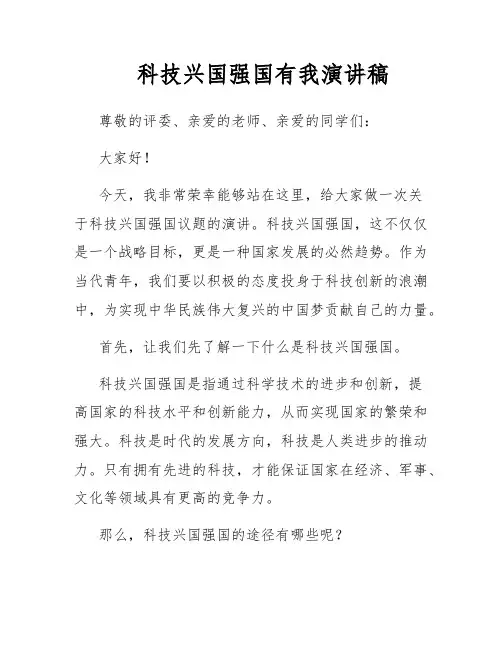 科技兴国强国有我演讲稿

尊敬的评委、亲爱的老师、亲爱的同学们：

大家好！

今天，我非常荣幸能够站在这里，给大家做一次关于科技兴国强国议题的演讲。科技兴国强国，这不仅仅是一个战略目标，更是一种国家发展的必然趋势。作为当代青年，我们要以积极的态度投身于科技创新的浪潮中，为实现中华民族伟大复兴的中国梦贡献自己的力量。

首先，让我们先了解一下什么是科技兴国强国。

科技兴国强国是指通过科学技术的进步和创新，提高国家的科技水平和创新能力，从而实现国家的繁荣和强大。科技是时代的发展方向，科技是人类进步的推动力。只有拥有先进的科技，才能保证国家在经济、军事、文化等领域具有更高的竞争力。

那么，科技兴国强国的途径有哪些呢？